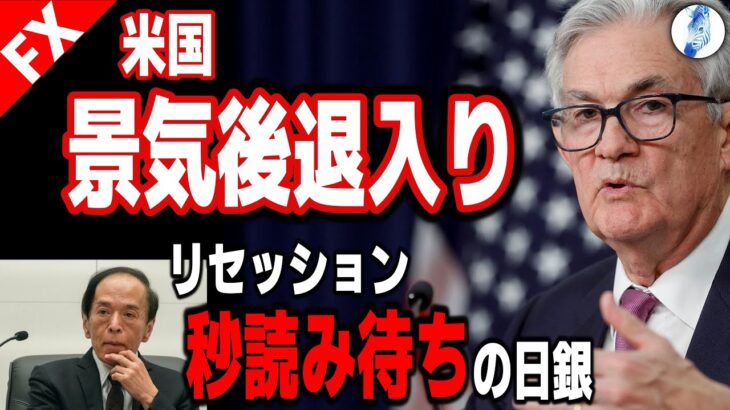 FX

米国

景気後退入り

リセッション

秒読み待ちの日銀